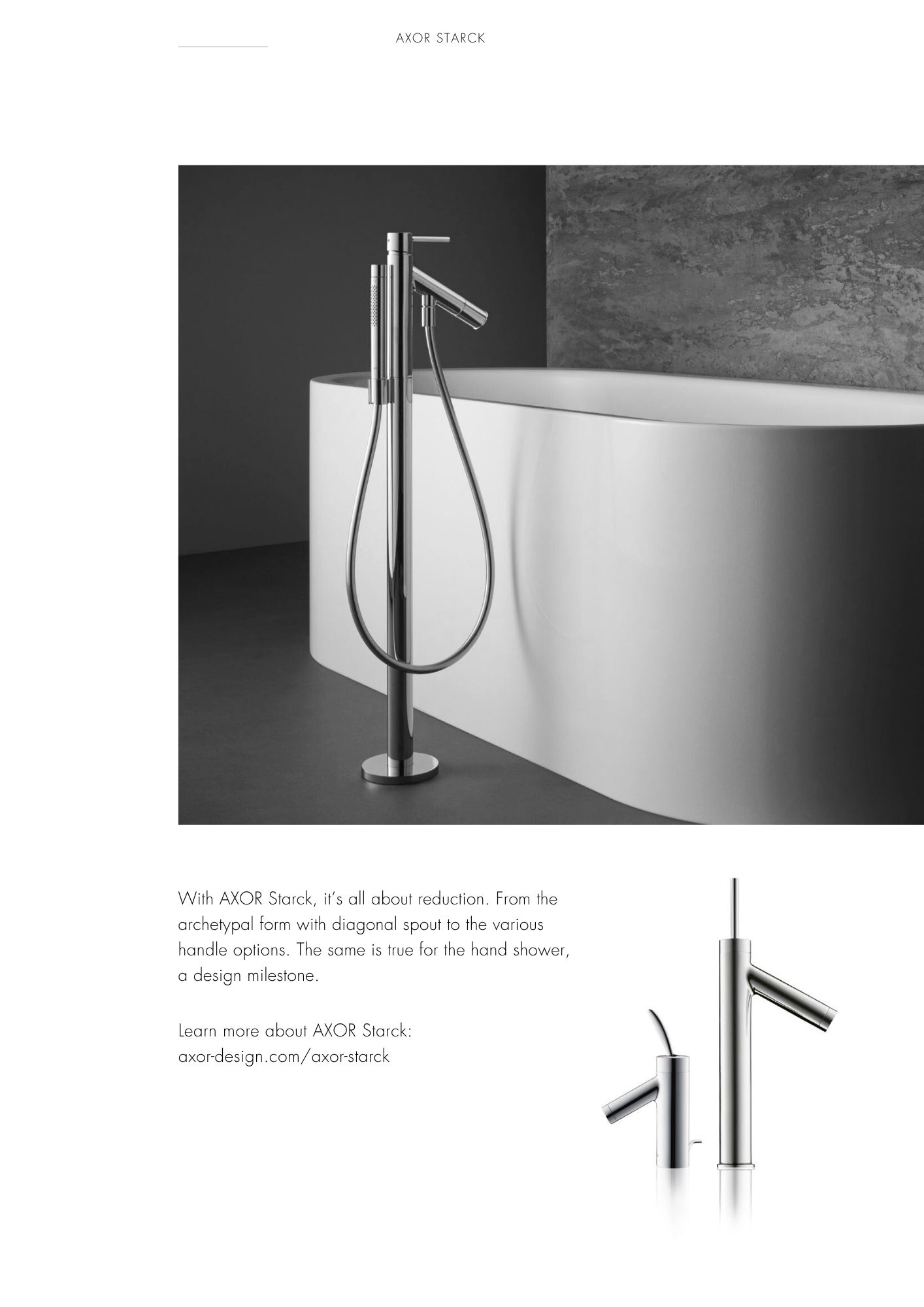 AXOR STARCK

With AXOR Starck, it's all about reduction. From the archetypal form with diagonal spout to the various handle options. The same is true for the hand shower, a design milestone.

Learn more about AXOR Starck:
axor-design.com/axor-starck